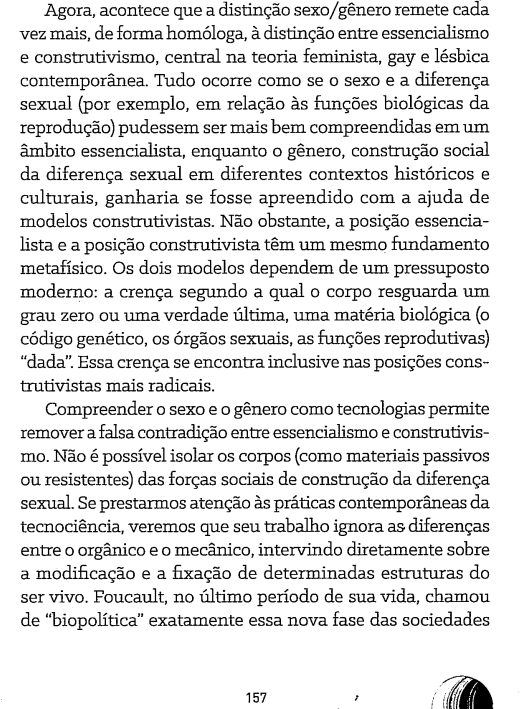 Agora, acontece que a distinção sexo/gênero remete cada vez mais, de forma homóloga, à distinção entre essencialismo e construtivismo, central na teoria feminista, gay e lésbica contemporânea. Tudo ocorre como se o sexo e a diferença sexual (por exemplo, em relação às funções biológicas da reprodução) pudessem ser mais bem compreendidas em um âmbito essencialista, enquanto o gênero, construção social da diferença sexual em diferentes contextos históricos e culturais, ganharia se fosse apreendido com a ajuda de modelos construtivistas. Não obstante, a posição essencialista e a posição construtivista têm um mesmo fundamento metafísico. Os dois modelos dependem de um pressuposto moderno: a crença segundo a qual o corpo resguarda um grau zero ou uma verdade última, uma matéria biológica (o código genético, os órgãos sexuais, as funções reprodutivas) "dada". Essa crença se encontra inclusive nas posições construtivistas mais radicais.

Compreender o sexo e o gênero como tecnologias permite remover a falsa contradição entre essencialismo e construtivismo. Não é possível isolar os corpos (como materiais passivos ou resistentes) das forças sociais de construção da diferença sexual. Se prestarmos atenção às práticas contemporâneas da tecnociência, veremos que seu trabalho ignora as diferenças entre o orgânico e o mecânico, intervindo diretamente sobre a modificação e a fixação de determinadas estruturas do ser vivo. Foucault, no último período de sua vida, chamou de "biopolítica" exatamente essa nova fase das sociedades

157